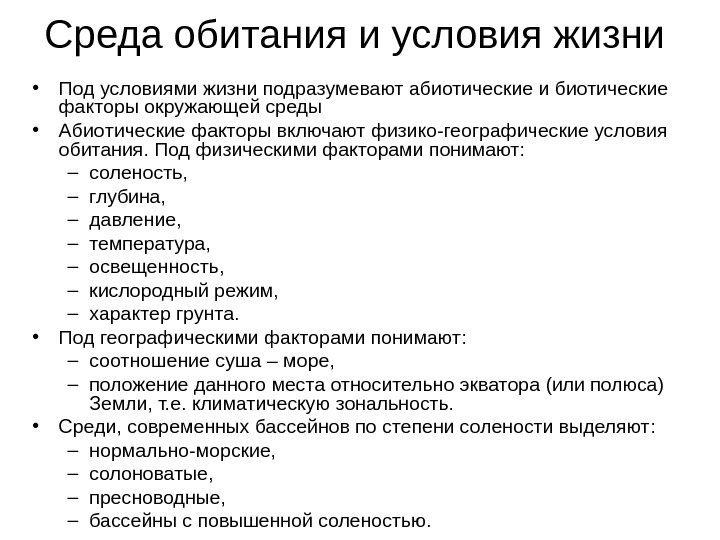 Среда обитания и условия жизни

• Под условиями жизни подразумевают абиотические и биотические факторы окружающей среды
• Абиотические факторы включают физико-географические условия обитания. Под физическими факторами понимают:
– соленость,
– глубина,
– давление,
– температура,
– освещенность,
– кислородный режим,
– характер грунта.
• Под географическими факторами понимают:
– соотношение суша – море,
– положение данного места относительно экватора (или полюса) Земли, т.е. климатическую зональность.
• Среди, современных бассейнов по степени солености выделяют:
– нормально-морские,
– солоноватые,
– пресноводные,
– бассейны с повышенной соленостью.